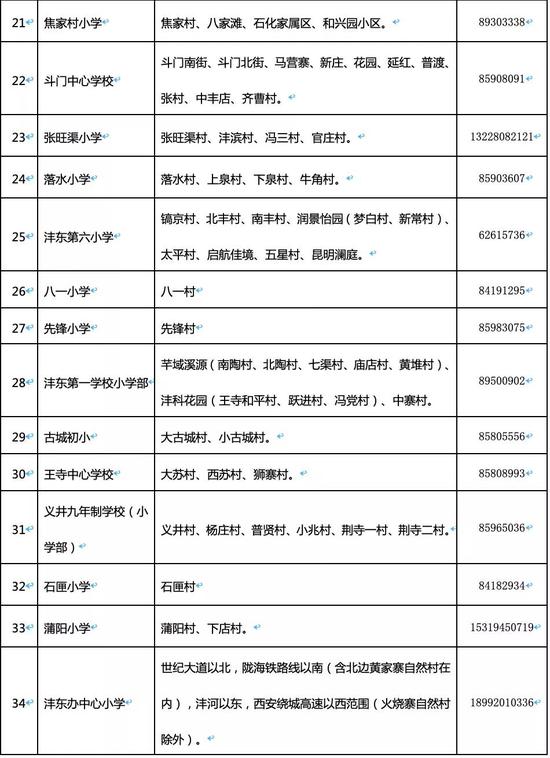 | 21 | 焦家村小学 | 焦家村、八家滩、石化家属区、和兴园小区。 | 89303338 |
|---|---|---|---|
| 22 | 斗门中心学校 | 斗门南街、斗门北街、马营寨、新庄、花园、延红、普渡、张村、中丰店、齐曹村。 | 85908091 |
| 23 | 张旺渠小学 | 张旺渠村、沣滨村、冯三村、官庄村。 | 13228082121 |
| 24 | 落水小学 | 落水村、上泉村、下泉村、牛角村。 | 85903607 |
| 25 | 沣东第六小学 | 镐京村、北丰村、南丰村、润景怡园（梦白村、新常村）、太平村、启航佳境、五星村、昆明澜庭。 | 62615736 |
| 26 | 八一小学 | 八一村 | 84191295 |
| 27 | 先锋小学 | 先锋村 | 85983075 |
| 28 | 沣东第一学校小学部 | 芊域溪源（南陶村、北陶村、七渠村、庙店村、黄堆村）、沣科花园（王寺和平村、跃进村、冯党村）、中寨村。 | 89500902 |
| 29 | 古城初小 | 大古城村、小古城村。 | 85805556 |
| 30 | 王寺中心学校 | 大苏村、西苏村、狮寨村。 | 85808993 |
| 31 | 义井九年制学校（小学部） | 义井村、杨庄村、普贤村、小兆村、荆寺一村、荆寺二村。 | 85965036 |
| 32 | 石匣小学 | 石匣村 | 84182934 |
| 33 | 蒲阳小学 | 蒲阳村、下店村。 | 15319450719 |
| 34 | 沣东办中心小学 | 世纪大道以北，陇海铁路线以南（含北边黄家寨自然村在内），沣河以东，西安绕城高速以西范围（火烧寨自然村除外）。 | 18992010336 |